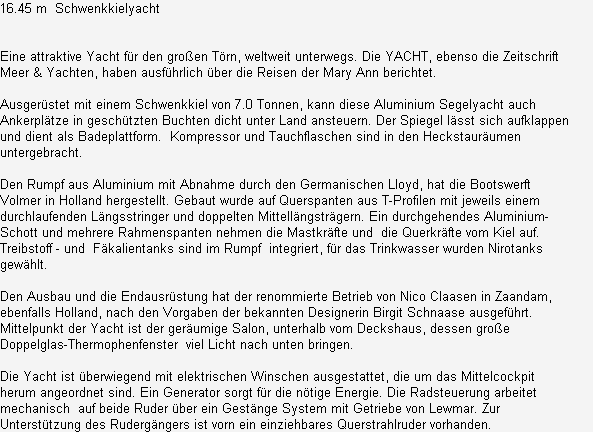 16.45 m  Schwenkkielyacht

Eine attraktive Yacht für den großen Törn, weltweit unterwegs. Die YACHT, ebenso die Zeitschrift Meer & Yachten, haben ausführlich über die Reisen der Mary Ann berichtet.

Ausgerüstet mit einem Schwenkkiel von 7.0 Tonnen, kann diese Aluminium Segelyacht auch Ankerplätze in geschützten Buchten dicht unter Land ansteuern. Der Spiegel lässt sich aufklappen und dient als Badeplattform. Kompressor und Tauchflaschen sind in den Heckstauräumen untergebracht.

Den Rumpf aus Aluminium mit Abnahme durch den Germanischen Lloyd, hat die Bootswerft Volmer in Holland hergestellt. Gebaut wurde auf Querspanten aus T-Profilen mit jeweils einem durchlaufenden Längsstringer und doppelten Mittellängsträgern. Ein durchgehendes Aluminium-Schott und mehrere Rahmenspanten nehmen die Mastkräfte und die Querkräfte vom Kiel auf. Treibstoff - und Fäkalientanks sind im Rumpf integriert, für das Trinkwasser wurden Nirotanks gewählt.

Den Ausbau und die Endausrüstung hat der renommierte Betrieb von Nico Claasen in Zaandam, ebenfalls Holland, nach den Vorgaben der bekannten Designerin Birgit Schnaase ausgeführt. Mittelpunkt der Yacht ist der geräumige Salon, unterhalb vom Deckshaus, dessen große Doppelglas-Thermophenfenster viel Licht nach unten bringen.

Die Yacht ist überwiegend mit elektrischen Winschen ausgestattet, die um das Mittelcockpit herum angeordnet sind. Ein Generator sorgt für die nötige Energie. Die Radsteuerung arbeitet mechanisch auf beide Ruder über ein Gestänge System mit Getriebe von Lewmar. Zur Unterstützung des Rudergängers ist vorn ein einziehbares Querstrahlruder vorhanden.